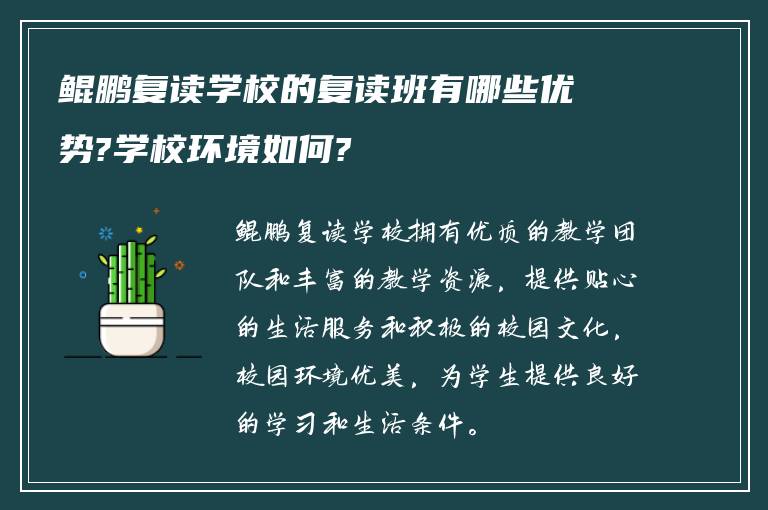 鲲鹏复读学校的复读班有哪些优势?学校环境如何?

鲲鹏复读学校拥有优质的教学团队和丰富的教学资源，提供贴心的生活服务和积极的校园文化，校园环境优美，为学生提供良好的学习和生活条件。